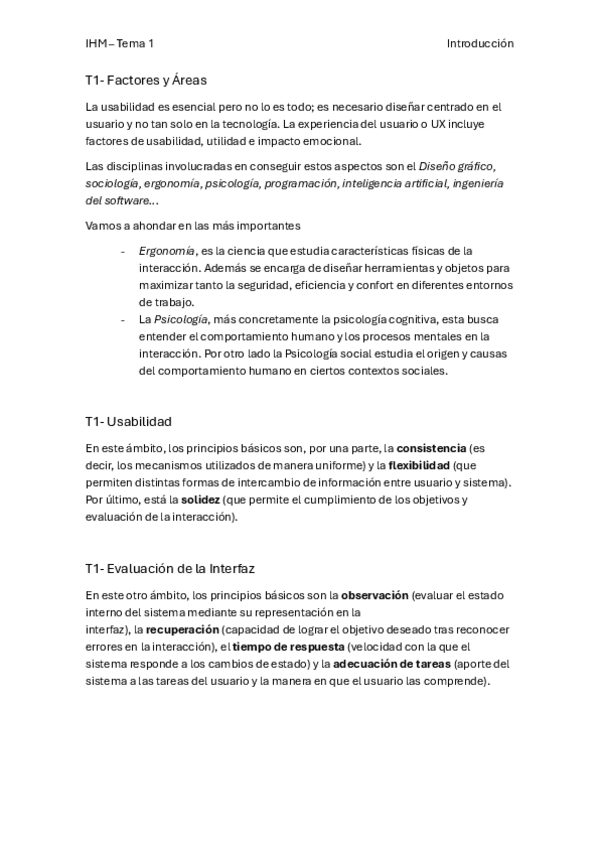 IHM – Tema 1

Introducción

T1- Factores y Áreas

La usabilidad es esencial pero no lo es todo; es necesario diseñar centrado en el usuario y no tan solo en la tecnología. La experiencia del usuario o UX incluye factores de usabilidad, utilidad e impacto emocional.

Las disciplinas involucradas en conseguir estos aspectos son el Diseño gráfico, sociología, ergonomía, psicología, programación, inteligencia artificial, ingeniería del software…

Vamos a ahondar en las más importantes

- Ergonomía, es la ciencia que estudia características físicas de la interacción. Además se encarga de diseñar herramientas y objetos para maximizar tanto la seguridad, eficiencia y confort en diferentes entornos de trabajo.
- La Psicología, más concretamente la psicología cognitiva, esta busca entender el comportamiento humano y los procesos mentales en la interacción. Por otro lado la Psicología social estudia el origen y causas del comportamiento humano en ciertos contextos sociales.

T1- Usabilidad

En este ámbito, los principios básicos son, por una parte, la consistencia (es decir, los mecanismos utilizados de manera uniforme) y la flexibilidad (que permiten distintas formas de intercambio de información entre usuario y sistema). Por último, está la solidez (que permite el cumplimiento de los objetivos y evaluación de la interacción).

T1- Evaluación de la Interfaz

En este otro ámbito, los principios básicos son la observación (evaluar el estado interno del sistema mediante su representación en la interfaz), la recuperación (capacidad de lograr el objetivo deseado tras reconocer errores en la interacción), el tiempo de respuesta (velocidad con la que el sistema responde a los cambios de estado) y la adecuación de tareas (aporte del sistema a las tareas del usuario y la manera en que el usuario las comprende).